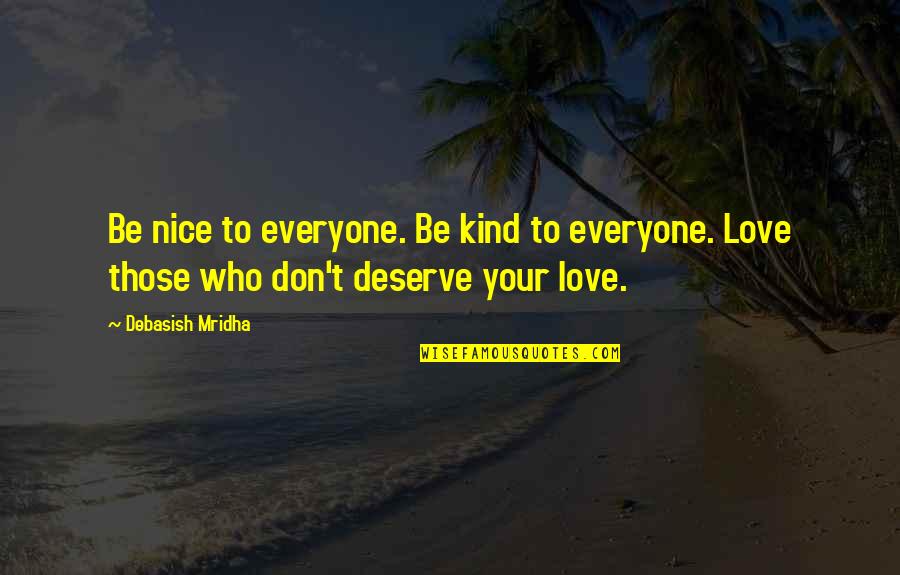 Be nice to everyone. Be kind to everyone. Love those who don't deserve your love.

~ Debasish Mridha

WISEFAMOUSQUOTES.COM